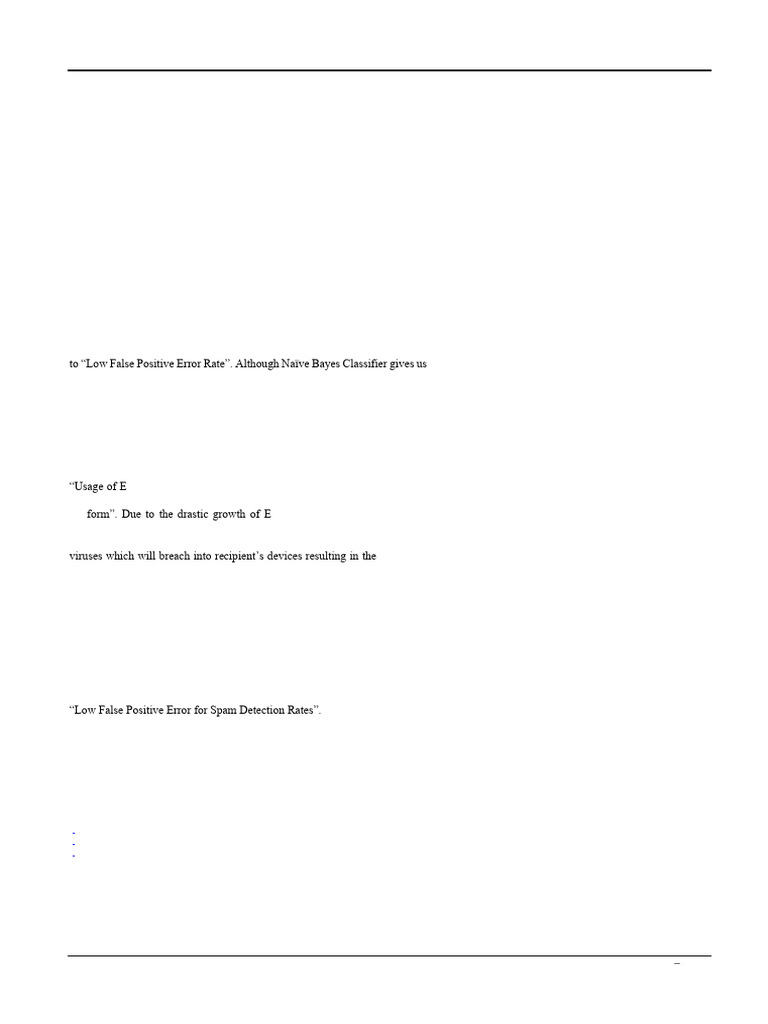 to "Low False Positive Error Rate". Although Naïve Bayes Classifier gives us

"Usage of E

form". Due to the drastic growth of E

viruses which will breach into recipient's devices resulting in the

"Low False Positive Error for Spam Detection Rates".

-
-
-

–